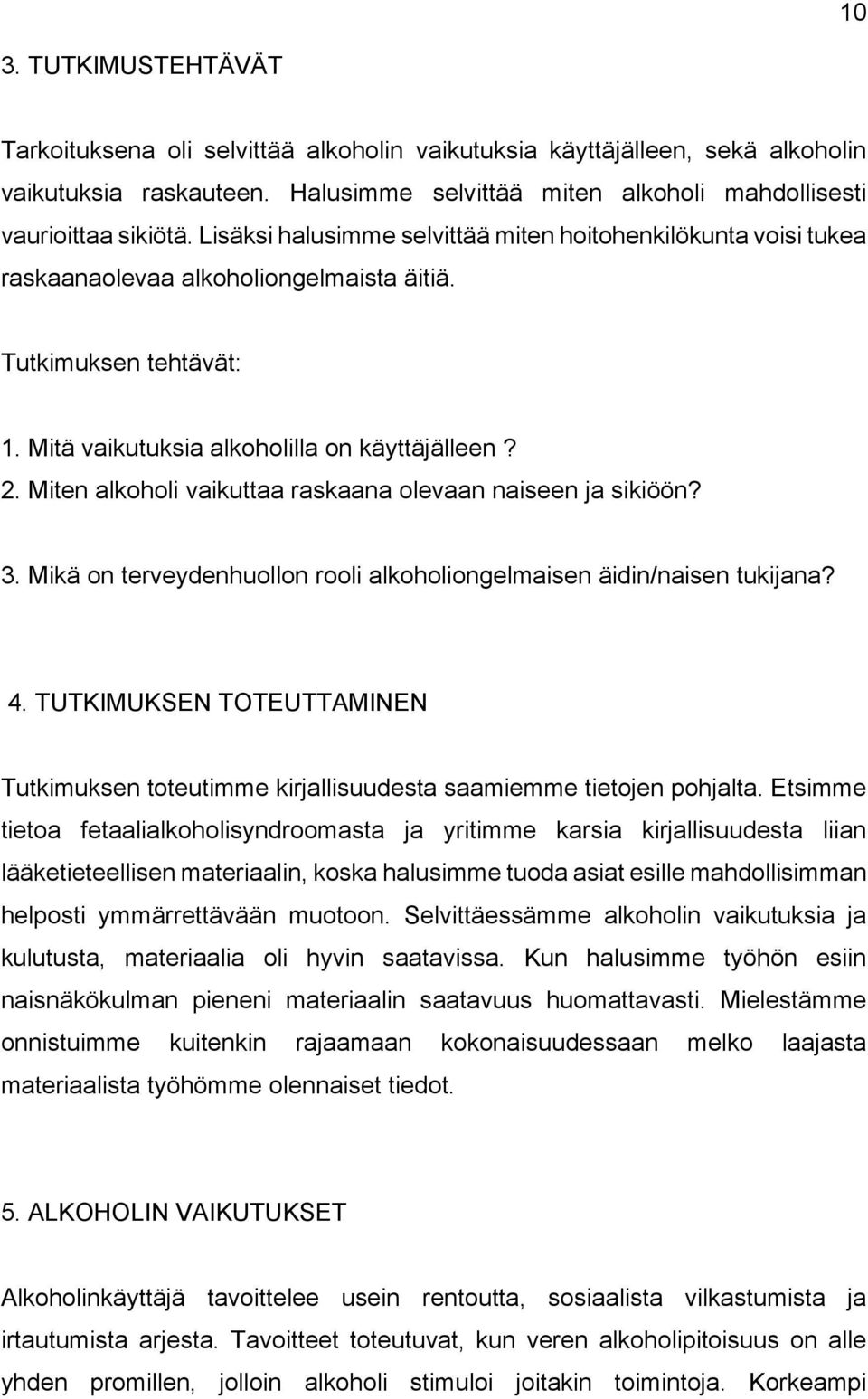 10

3. TUTKIMUSTEHTÄVÄT

Tarkoituksena oli selvittää alkoholin vaikutuksia käyttäjälleen, sekä alkoholin vaikutuksia raskauteen. Halusimme selvittää miten alkoholi mahdollisesti vaurioittaa sikiötä. Lisäksi halusimme selvittää miten hoitohenkilökunta voisi tukea raskaanaolevaa alkoholiongelmaista äitiä.

Tutkimuksen tehtävät:

1. Mitä vaikutuksia alkoholilla on käyttäjälleen?
2. Miten alkoholi vaikuttaa raskaana olevaan naiseen ja sikiöön?
3. Mikä on terveydenhuollon rooli alkoholiongelmaisen äidin/naisen tukijana?

4. TUTKIMUKSEN TOTEUTTAMINEN

Tutkimuksen toteutimme kirjallisuudesta saamiemme tietojen pohjalta. Etsimme tietoa fetaalialkoholisyndroomasta ja yritimme karsia kirjallisuudesta liian lääketieteellisen materiaalin, koska halusimme tuoda asiat esille mahdollisimman helposti ymmärrettävään muotoon. Selvittäessämme alkoholin vaikutuksia ja kulutusta, materiaalia oli hyvin saatavissa. Kun halusimme työhön esiin naisnäkökulman pieneni materiaalin saatavuus huomattavasti. Mielestämme onnistuimme kuitenkin rajaamaan kokonaisuudessaan melko laajasta materiaalista työhömme olennaiset tiedot.

5. ALKOHOLIN VAIKUTUKSET

Alkoholinkäyttäjä tavoittelee usein rentoutta, sosiaalista vilkastumista ja irtautumista arjesta. Tavoitteet toteutuvat, kun veren alkoholipitoisuus on alle yhden promillen, jolloin alkoholi stimuloi joitakin toimintoja. Korkeampi